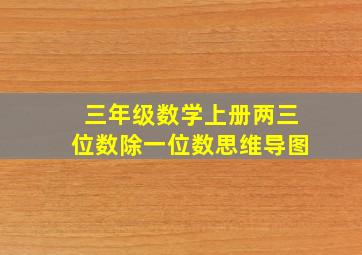 三年级数学上册两三位数除一位数思维导图